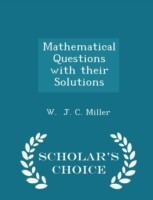 Mathematical Questions with their Solutions

W. J. C. Miller

SCHOLAR'S CHOICE